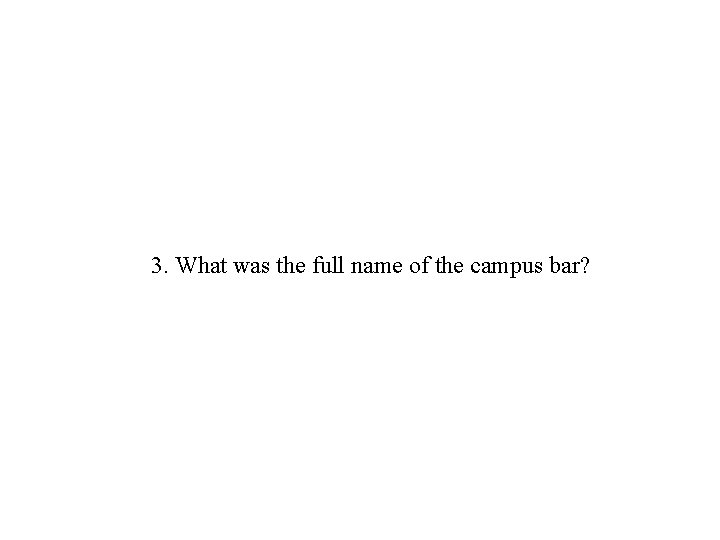 3. What was the full name of the campus bar?